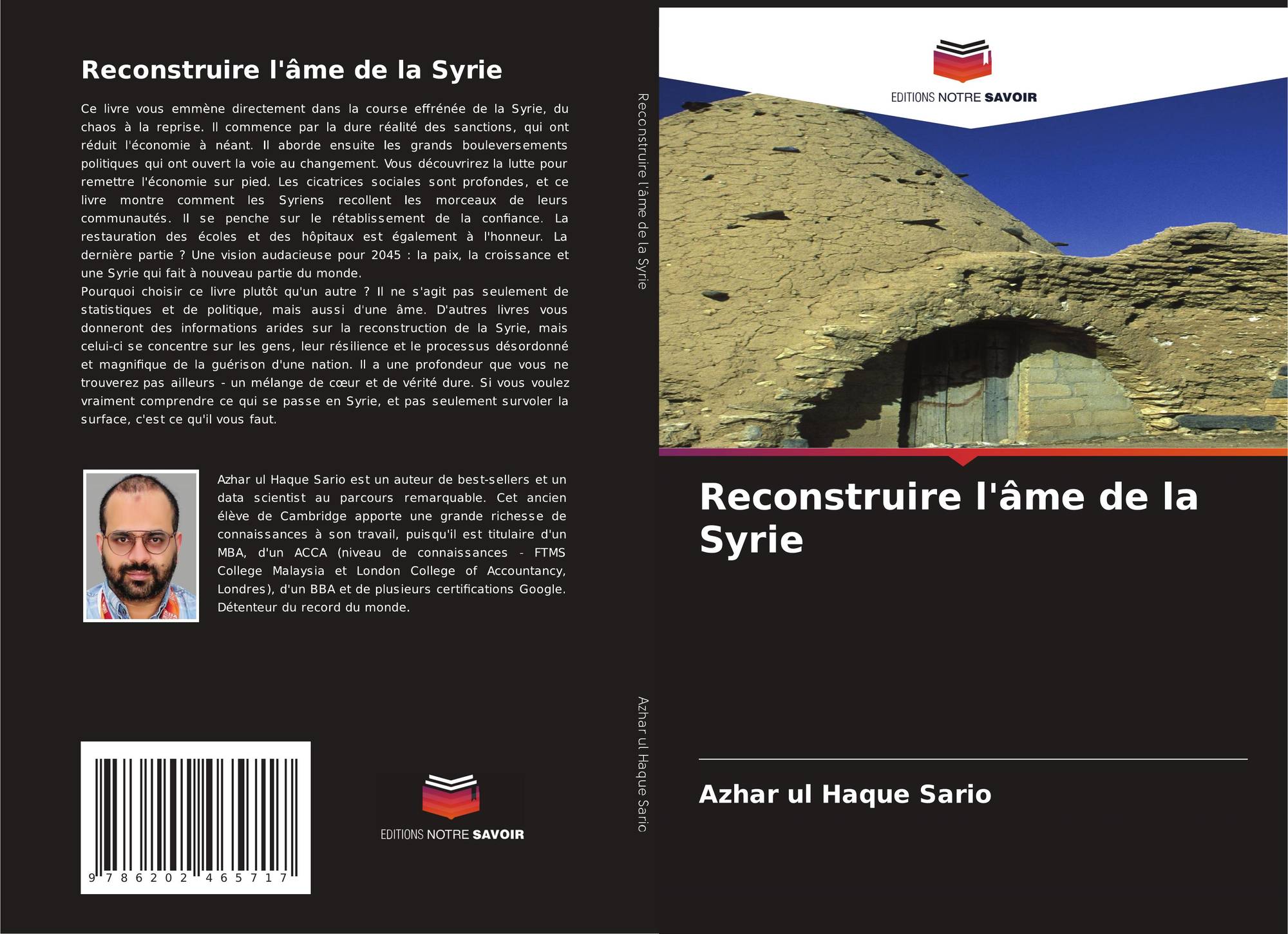 Reconstruire l'âme de la Syrie

Ce livre vous emmène directement dans la course effrénée de la Syrie, du chaos à la reprise. Il commence par la dure réalité des sanctions, qui ont réduit l'économie à néant. Il aborde ensuite les grands bouleversements politiques qui ont ouvert la voie au changement. Vous découvrirez la lutte pour remettre l'économie sur pied. Les cicatrices sociales sont profondes, et ce livre montre comment les Syriens recollent les morceaux de leurs communautés. Il se penche sur le rétablissement de la confiance. La restauration des écoles et des hôpitaux est également à l'honneur. La dernière partie ? Une vision audacieuse pour 2045 : la paix, la croissance et une Syrie qui fait à nouveau partie du monde.
Pourquoi choisir ce livre plutôt qu'un autre ? Il ne s'agit pas seulement de statistiques et de politique, mais aussi d'une âme. D'autres livres vous donneront des informations arides sur la reconstruction de la Syrie, mais celui-ci se concentre sur les gens, leur résilience et le processus désordonné et magnifique de la guérison d'une nation. Il a une profondeur que vous ne trouverez pas ailleurs - un mélange de cœur et de vérité dure. Si vous voulez vraiment comprendre ce qui se passe en Syrie, et pas seulement survoler la surface, c'est ce qu'il vous faut.

Azhar ul Haque Sario est un auteur de best-sellers et un data scientist au parcours remarquable. Cet ancien élève de Cambridge apporte une grande richesse de connaissances à son travail, puisqu'il est titulaire d'un MBA, d'un ACCA (niveau de connaissances - FTMS College Malaysia et London College of Accountancy, Londres), d'un BBA et de plusieurs certifications Google. Détenteur du record du monde.

9 786202 465717

EDITIONS NOTRE SAVOIR

Reconstruire l'âme de la Syrie

Azhar ul Haque Sario

EDITIONS NOTRE SAVOIR

Reconstruire l'âme de la Syrie

Azhar ul Haque Sario